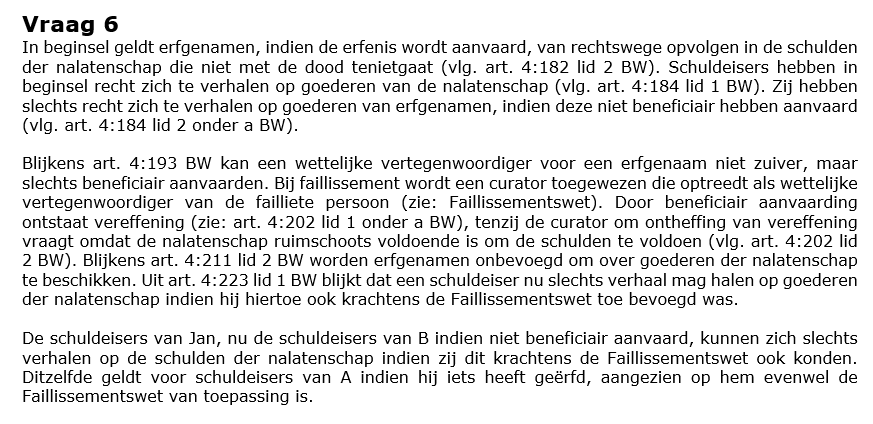 **Vraag 6**

In beginsel geldt erfgenamen, indien de erfenis wordt aanvaard, van rechtswege opvolgen in de schulden der nalatenschap die niet met de dood tenietgaat (vlg. art. 4:182 lid 2 BW). Schuldeisers hebben in beginsel recht zich te verhalen op goederen van de nalatenschap (vlg. art. 4:184 lid 1 BW). Zij hebben slechts recht zich te verhalen op goederen van erfgenamen, indien deze niet beneficiair hebben aanvaard (vlg. art. 4:184 lid 2 onder a BW).

Blijkens art. 4:193 BW kan een wettelijke vertegenwoordiger voor een erfgenaam niet zuiver, maar slechts beneficiair aanvaarden. Bij faillissement wordt een curator toegewezen die optreedt als wettelijke vertegenwoordiger van de failliete persoon (zie: Faillissementswet). Door beneficiair aanvaarding ontstaat vereffening (zie: art. 4:202 lid 1 onder a BW), tenzij de curator om ontheffing van vereffening vraagt omdat de nalatenschap ruimschoots voldoende is om de schulden te voldoen (vlg. art. 4:202 lid 2 BW). Blijkens art. 4:211 lid 2 BW worden erfgenamen onbevoegd om over goederen der nalatenschap te beschikken. Uit art. 4:223 lid 1 BW blijkt dat een schuldeiser nu slechts verhaal mag halen op goederen der nalatenschap indien hij hiertoe ook krachtens de Faillissementswet toe bevoegd was.

De schuldeisers van Jan, nu de schuldeisers van B indien niet beneficiair aanvaard, kunnen zich slechts verhalen op de schulden der nalatenschap indien zij dit krachtens de Faillissementswet ook konden. Ditzelfde geldt voor schuldeisers van A indien hij iets heeft geërfd, aangezien op hem evenwel de Faillissementswet van toepassing is.